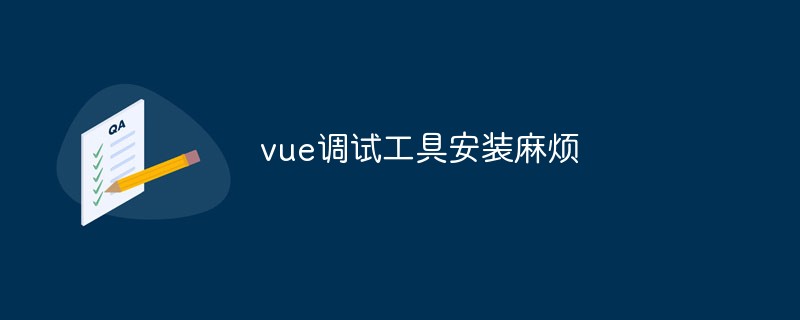 QA

vue调试工具安装麻烦